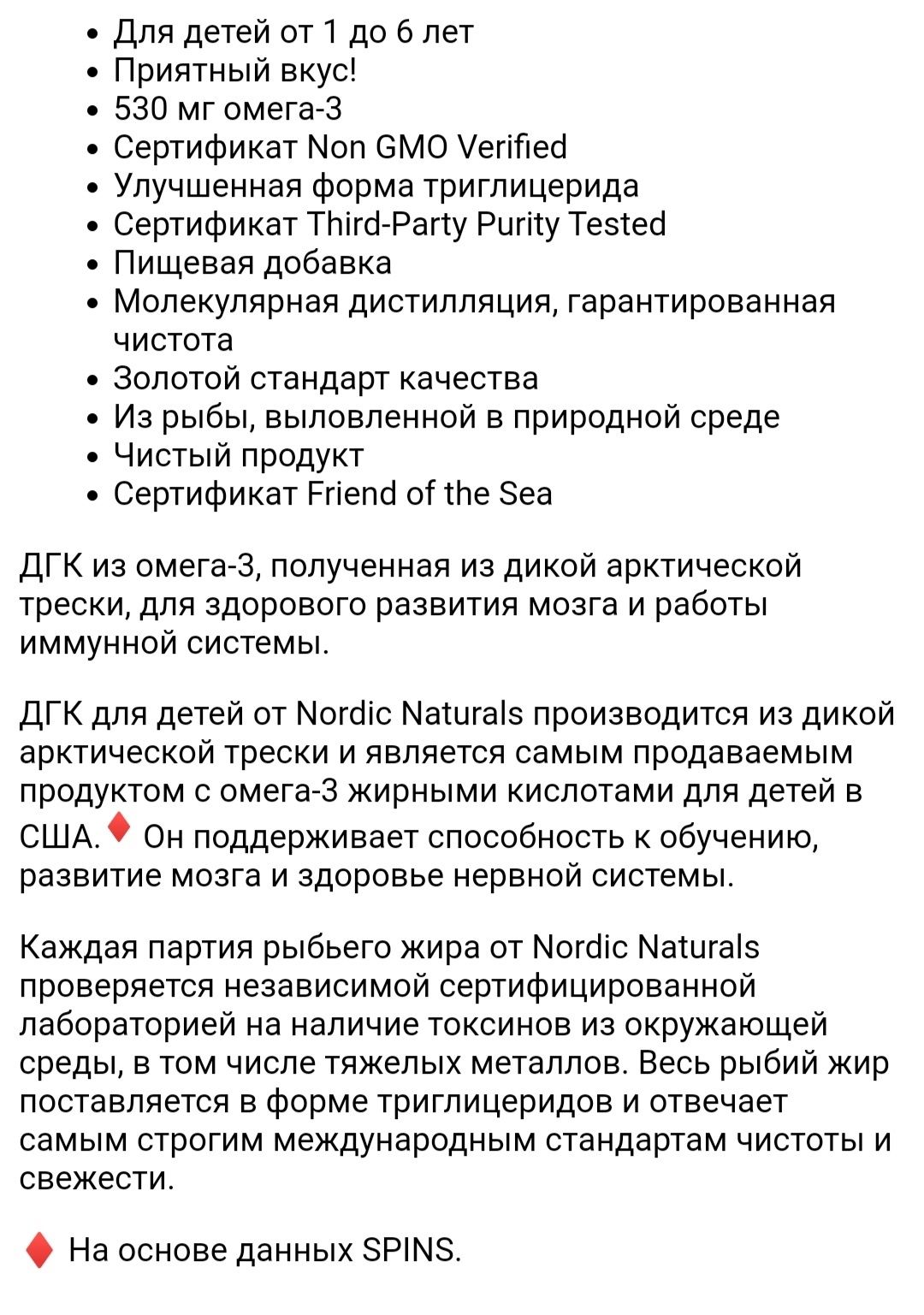 - Для детей от 1 до 6 лет
- Приятный вкус!
- 530 мг омега-3
- Сертификат Non GMO Verified
- Улучшенная форма триглицерида
- Сертификат Third-Party Purity Tested
- Пищевая добавка
- Молекулярная дистилляция, гарантированная чистота
- Золотой стандарт качества
- Из рыбы, выловленной в природной среде
- Чистый продукт
- Сертификат Friend of the Sea

ДГК из омега-3, полученная из дикой арктической трески, для здорового развития мозга и работы иммунной системы.

ДГК для детей от Nordic Naturals производится из дикой арктической трески и является самым продаваемым продуктом с омега-3 жирными кислотами для детей в США.♦ Он поддерживает способность к обучению, развитие мозга и здоровье нервной системы.

Каждая партия рыбьего жира от Nordic Naturals проверяется независимой сертифицированной лабораторией на наличие токсинов из окружающей среды, в том числе тяжелых металлов. Весь рыбий жир поставляется в форме триглицеридов и отвечает самым строгим международным стандартам чистоты и свежести.

♦ На основе данных SPINS.